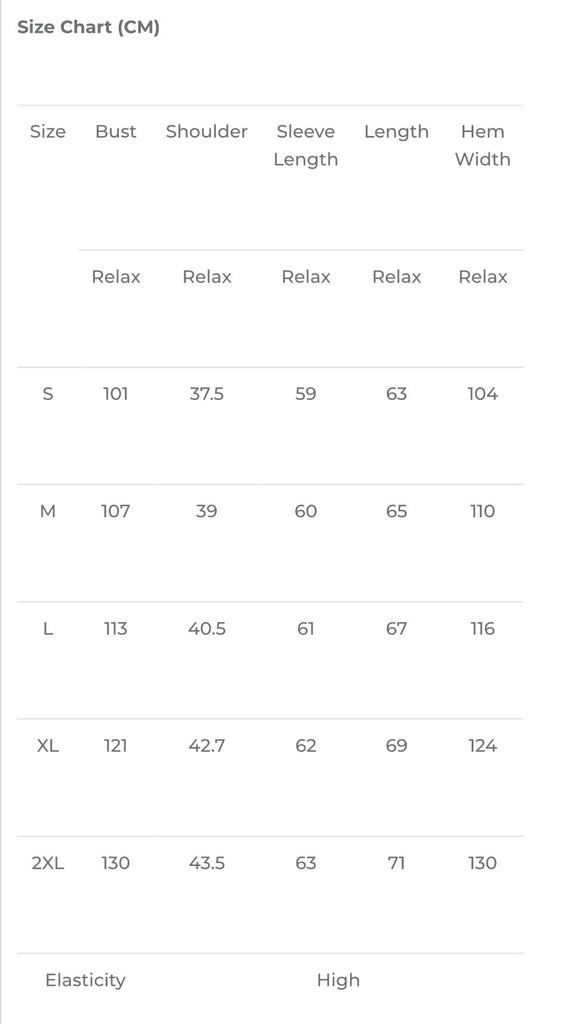 Size Chart (CM)

| Size | Bust | Shoulder | Sleeve Length | Length | Hem Width |
|---|---|---|---|---|---|
| | Relax | Relax | Relax | Relax | Relax |
| S | 101 | 37.5 | 59 | 63 | 104 |
| M | 107 | 39 | 60 | 65 | 110 |
| L | 113 | 40.5 | 61 | 67 | 116 |
| XL | 121 | 42.7 | 62 | 69 | 124 |
| 2XL | 130 | 43.5 | 63 | 71 | 130 |
| Elasticity | | | High | | |